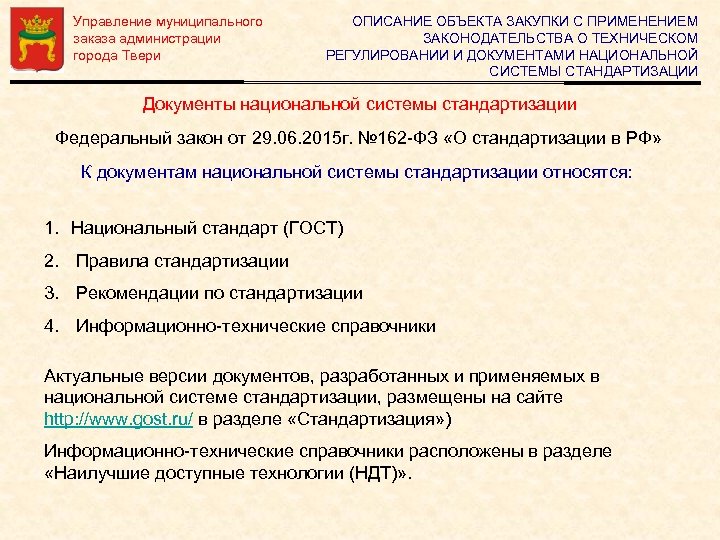 Управление муниципального заказа администрации города Твери

ОПИСАНИЕ ОБЪЕКТА ЗАКУПКИ С ПРИМЕНЕНИЕМ ЗАКОНОДАТЕЛЬСТВА О ТЕХНИЧЕСКОМ РЕГУЛИРОВАНИИ И ДОКУМЕНТАМИ НАЦИОНАЛЬНОЙ СИСТЕМЫ СТАНДАРТИЗАЦИИ

Документы национальной системы стандартизации

Федеральный закон от 29.06.2015г. №162-ФЗ «О стандартизации в РФ»

К документам национальной системы стандартизации относятся:

1. Национальный стандарт (ГОСТ)
2. Правила стандартизации
3. Рекомендации по стандартизации
4. Информационно-технические справочники

Актуальные версии документов, разработанных и применяемых в национальной системе стандартизации, размещены на сайте http://www.gost.ru/ в разделе «Стандартизация»)

Информационно-технические справочники расположены в разделе «Наилучшие доступные технологии (НДТ)».